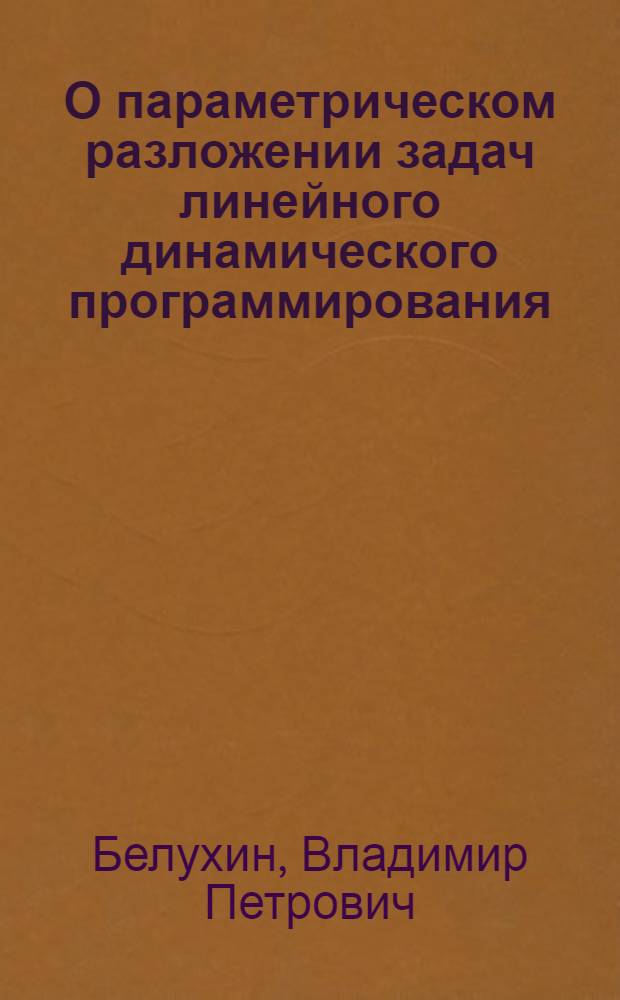 О параметрическом разложении задач линейного динамического программирования

Белухин, Владимир Петрович